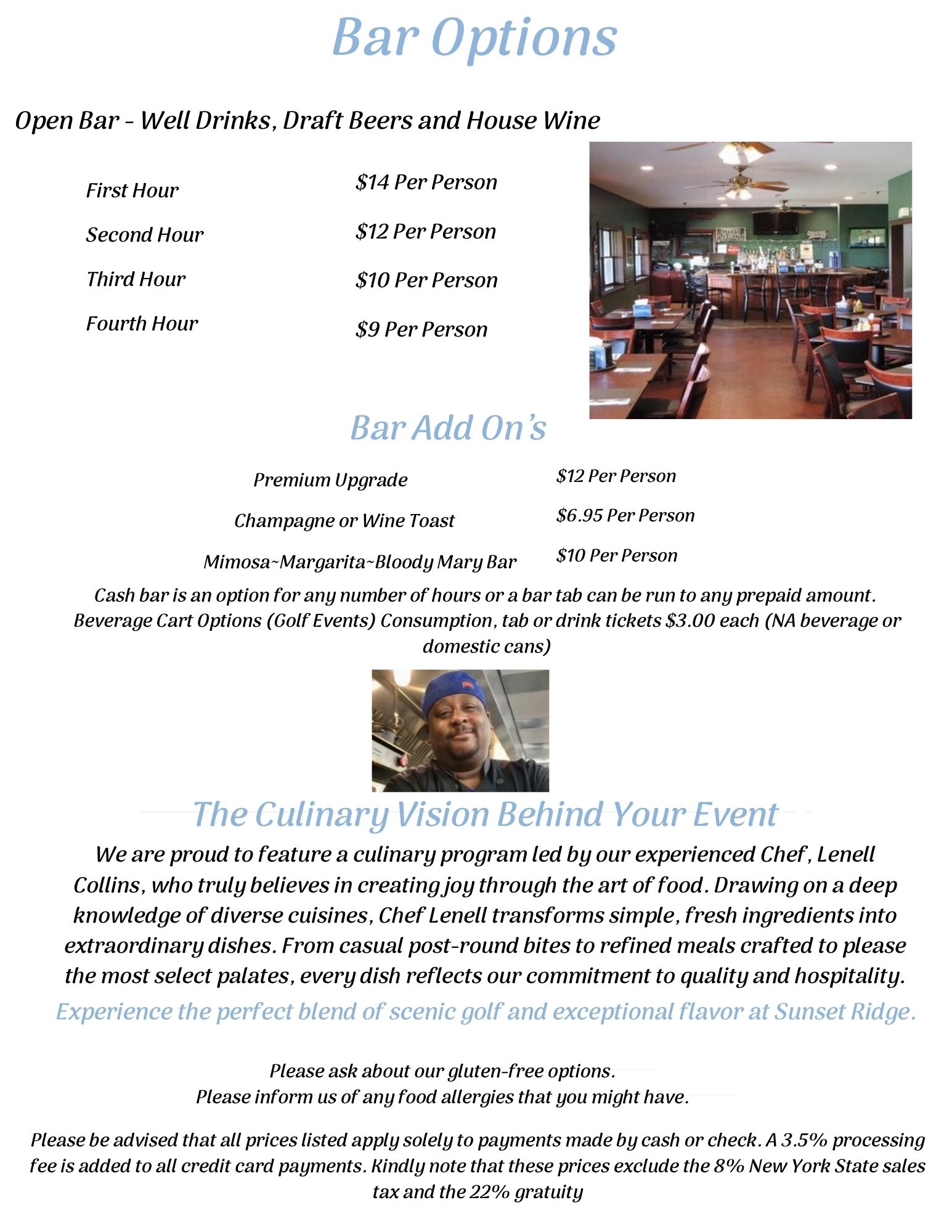 Bar Options

Open Bar - Well Drinks, Draft Beers and House Wine

First Hour
$14 Per Person

Second Hour
$12 Per Person

Third Hour
$10 Per Person

Fourth Hour
$9 Per Person

Bar Add On's

Premium Upgrade
$12 Per Person

Champagne or Wine Toast
$6.95 Per Person

Mimosa~Margarita~Bloody Mary Bar
$10 Per Person

Cash bar is an option for any number of hours or a bar tab can be run to any prepaid amount. Beverage Cart Options (Golf Events) Consumption, tab or drink tickets $3.00 each (NA beverage or domestic cans)

The Culinary Vision Behind Your Event

We are proud to feature a culinary program led by our experienced Chef, Lenell Collins, who truly believes in creating joy through the art of food. Drawing on a deep knowledge of diverse cuisines, Chef Lenell transforms simple, fresh ingredients into extraordinary dishes. From casual post-round bites to refined meals crafted to please the most select palates, every dish reflects our commitment to quality and hospitality.

Experience the perfect blend of scenic golf and exceptional flavor at Sunset Ridge.

Please ask about our gluten-free options.
Please inform us of any food allergies that you might have.

Please be advised that all prices listed apply solely to payments made by cash or check. A 3.5% processing fee is added to all credit card payments. Kindly note that these prices exclude the 8% New York State sales tax and the 22% gratuity